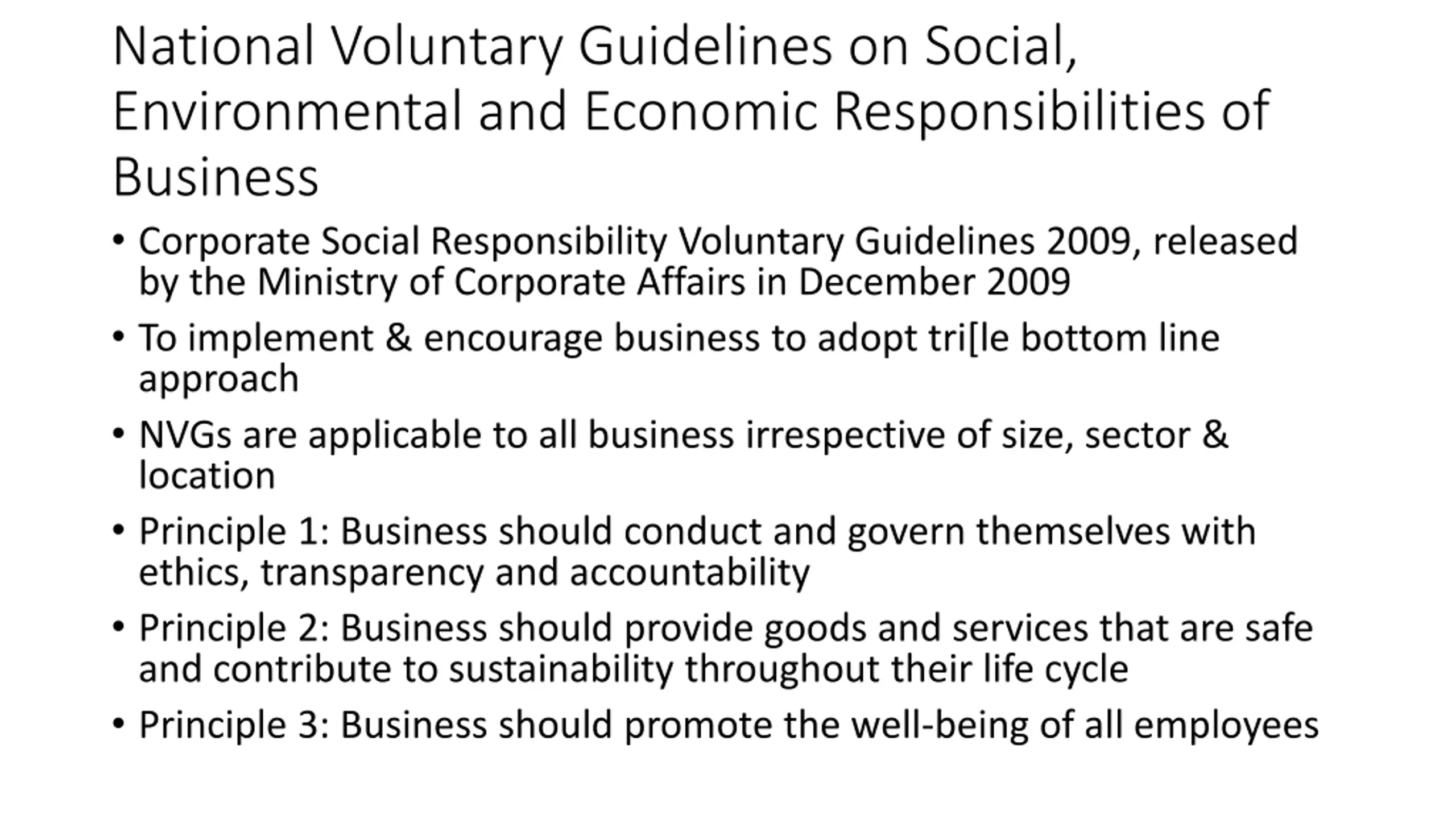 National Voluntary Guidelines on Social, Environmental and Economic Responsibilities of Business

• Corporate Social Responsibility Voluntary Guidelines 2009, released by the Ministry of Corporate Affairs in December 2009

• To implement & encourage business to adopt tri[le bottom line approach

• NVGs are applicable to all business irrespective of size, sector & location

• Principle 1: Business should conduct and govern themselves with ethics, transparency and accountability

• Principle 2: Business should provide goods and services that are safe and contribute to sustainability throughout their life cycle

• Principle 3: Business should promote the well-being of all employees